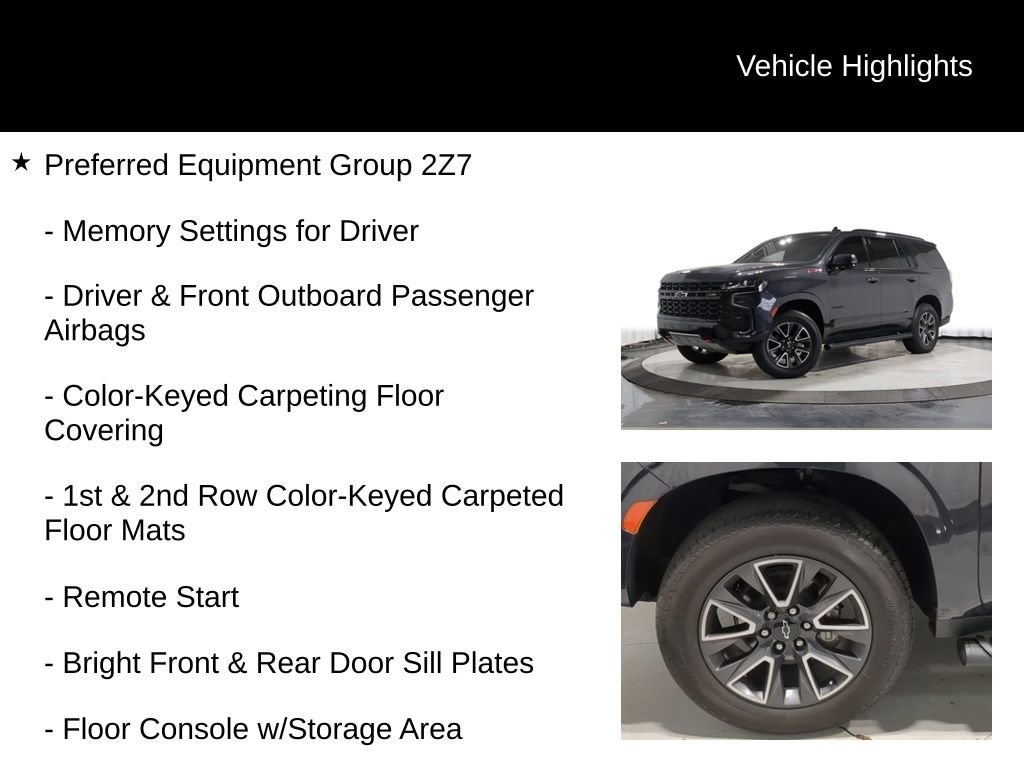 Vehicle Highlights

★ Preferred Equipment Group 2Z7

- Memory Settings for Driver

- Driver & Front Outboard Passenger Airbags

- Color-Keyed Carpeting Floor Covering

- 1st & 2nd Row Color-Keyed Carpeted Floor Mats

- Remote Start

- Bright Front & Rear Door Sill Plates

- Floor Console w/Storage Area